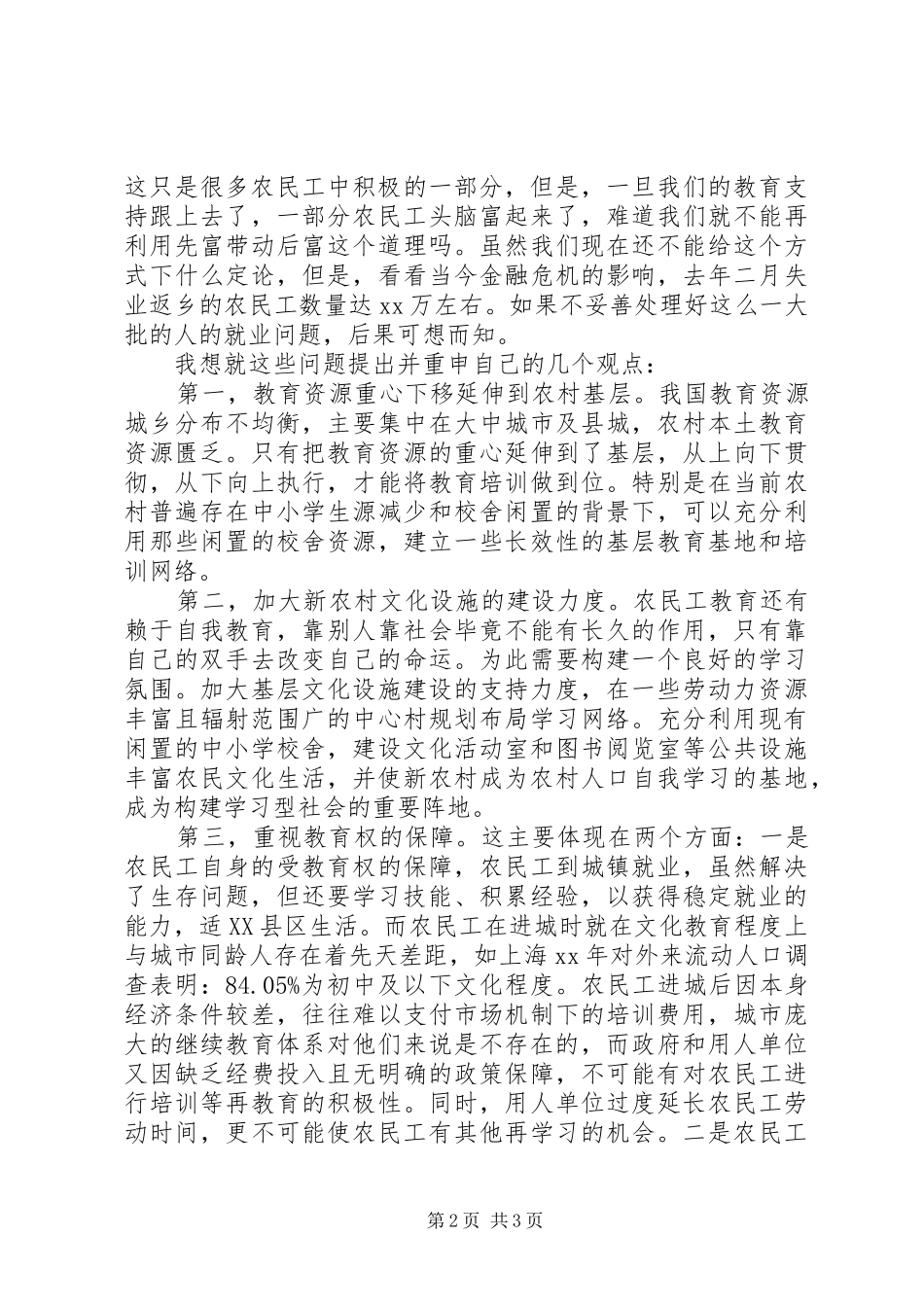 这只是很多农民工中积极的一部分，但是，一旦我们的教育支持跟上去了，一部分农民工头脑富起来了，难道我们就不能再利用先富带动后富这个道理吗。虽然我们现在还不能给这个方式下什么定论，但是，看看当今金融危机的影响，去年二月失业返乡的农民工数量达 xx 万左右。如果不妥善处理好这么一大批的人的就业问题，后果可想而知。

我想就这些问题提出并重申自己的几个观点：

第一，教育资源重心下移延伸到农村基层。我国教育资源城乡分布不均衡，主要集中在大中城市及县城，农村本土教育资源匮乏。只有把教育资源的重心延伸到了基层，从上向下贯彻，从下向上执行，才能将教育培训做到位。特别是在当前农村普遍存在中小学生源减少和校舍闲置的背景下，可以充分利用那些闲置的校舍资源，建立一些长效性的基层教育基地和培训网络。

第二，加大新农村文化设施的建设力度。农民工教育还有赖于自我教育，靠别人靠社会毕竟不能有长久的作用，只有靠自己的双手去改变自己的命运。为此需要构建一个良好的学习氛围。加大基层文化设施建设的支持力度，在一些劳动力资源丰富且辐射范围广的中心村规划布局学习网络。充分利用现有闲置的中小学校舍，建设文化活动室和图书阅览室等公共设施丰富农民文化生活，并使新农村成为农村人口自我学习的基地，成为构建学习型社会的重要阵地。

第三，重视教育权的保障。这主要体现在两个方面：一是农民工自身的受教育权的保障，农民工到城镇就业，虽然解决了生存问题，但还要学习技能、积累经验，以获得稳定就业的能力，适 XX 县区生活。而农民工在进城时就在文化教育程度上与城市同龄人存在着先天差距，如上海 xx 年对外来流动人口调查表明：84.05%为初中及以下文化程度。农民工进城后因本身经济条件较差，往往难以支付市场机制下的培训费用，城市庞大的继续教育体系对他们来说是不存在的，而政府和用人单位又因缺乏经费投入且无明确的政策保障，不可能有对农民工进行培训等再教育的积极性。同时，用人单位过度延长农民工劳动时间，更不可能使农民工有其他再学习的机会。二是农民工

第 2 页 共 3 页